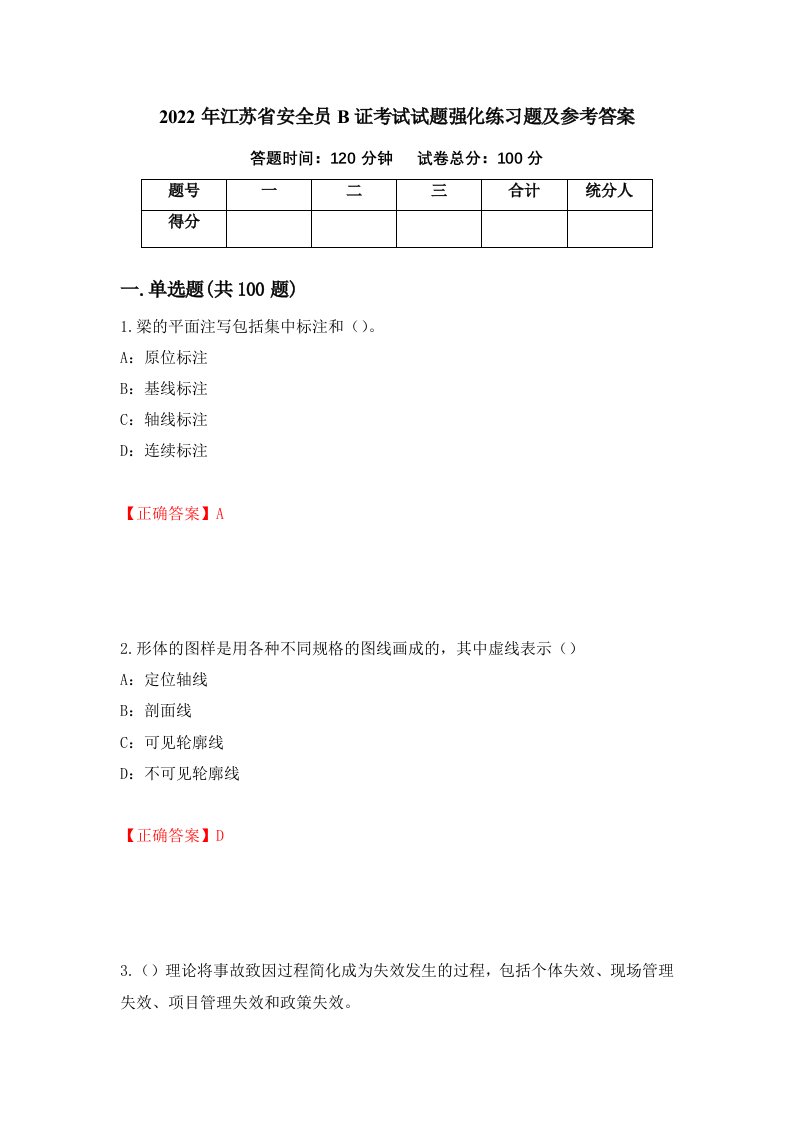 2022 年江苏省安全员 B 证考试试题强化练习题及参考答案

答题时间：120 分钟　试卷总分：100 分

| 题号 | 一 | 二 | 三 | 合计 | 统分人 |
|---|---|---|---|---|---|
| 得分 | | | | | |

一.单选题(共 100 题)

1.梁的平面注写包括集中标注和（)。

A：原位标注

B：基线标注

C：轴线标注

D：连续标注

【正确答案】A

2.形体的图样是用各种不同规格的图线画成的，其中虚线表示（）

A：定位轴线

B：剖面线

C：可见轮廓线

D：不可见轮廓线

【正确答案】D

3.（）理论将事故致因过程简化成为失效发生的过程，包括个体失效、现场管理失效、项目管理失效和政策失效。